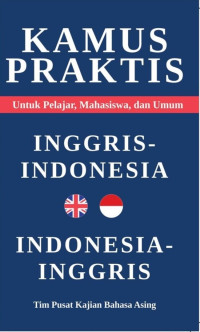 KAMUS PRAKTIS

Untuk Pelajar, Mahasiswa, dan Umum

INGGRIS-INDONESIA

INDONESIA-INGGRIS

Tim Pusat Kajian Bahasa Asing